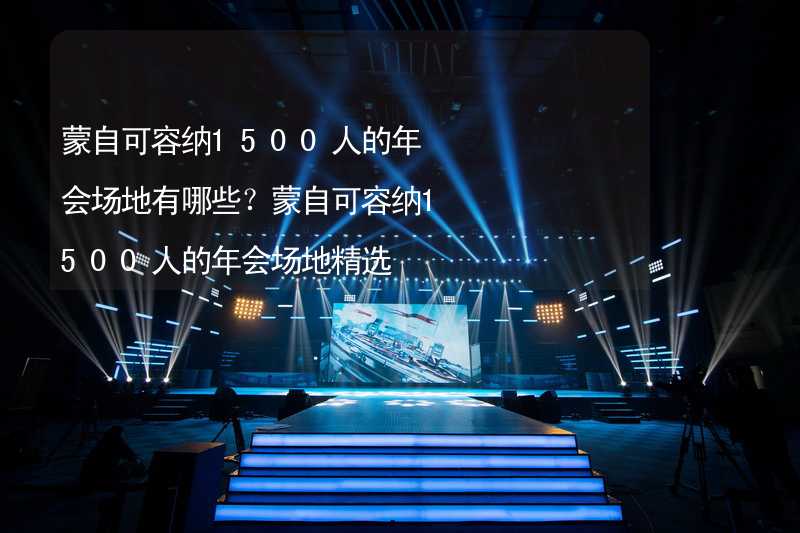 蒙自可容纳1５００人的年会场地有哪些？蒙自可容纳1５００人的年会场地精选